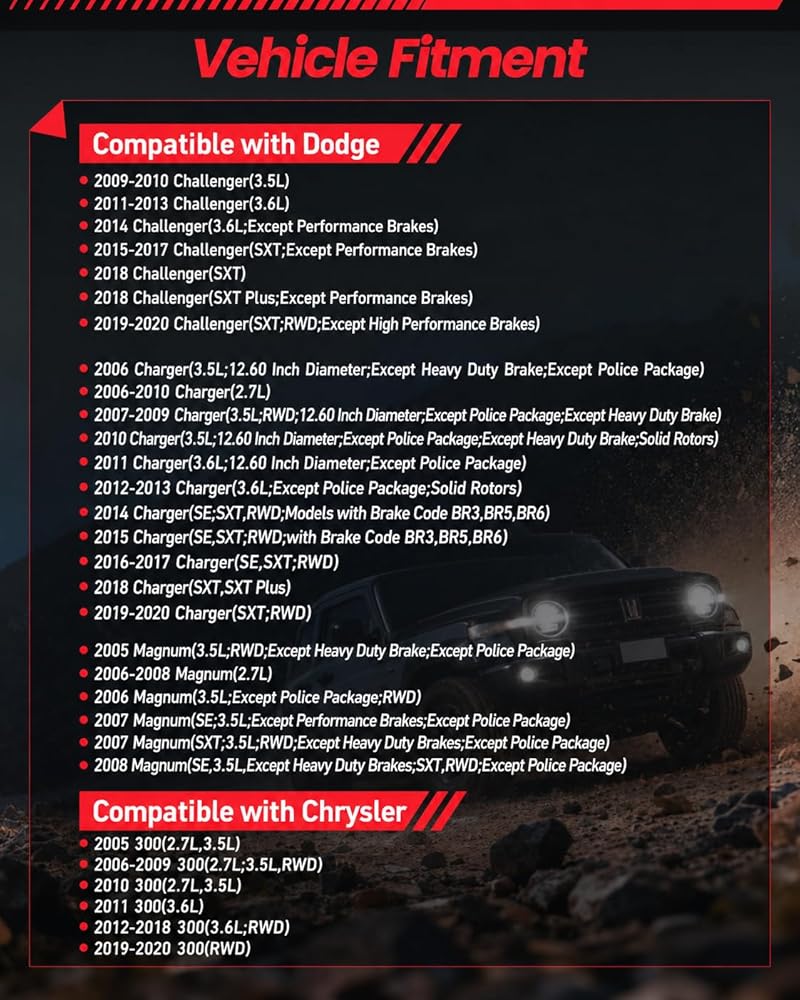 Vehicle Fitment

Compatible with Dodge

- 2009-2010 Challenger(3.5L)
- 2011-2013 Challenger(3.6L)
- 2014 Challenger(3.6L;Except Performance Brakes)
- 2015-2017 Challenger(SXT;Except Performance Brakes)
- 2018 Challenger(SXT)
- 2018 Challenger(SXT Plus;Except Performance Brakes)
- 2019-2020 Challenger(SXT;RWD;Except High Performance Brakes)

- 2006 Charger(3.5L;12.60 Inch Diameter;Except Heavy Duty Brake;Except Police Package)
- 2006-2010 Charger(2.7L)
- 2007-2009 Charger(3.5L;RWD;12.60 Inch Diameter;Except Police Package;Except Heavy Duty Brake)
- 2010 Charger(3.5L;12.60 Inch Diameter;Except Police Package;Except Heavy Duty Brake;Solid Rotors)
- 2011 Charger(3.6L;12.60 Inch Diameter;Except Police Package)
- 2012-2013 Charger(3.6L;Except Police Package;Solid Rotors)
- 2014 Charger(SE;SXT,RWD;Models with Brake Code BR3,BR5,BR6)
- 2015 Charger(SE,SXT;RWD;with Brake Code BR3,BR5,BR6)
- 2016-2017 Charger(SE,SXT;RWD)
- 2018 Charger(SXT,SXT Plus)
- 2019-2020 Charger(SXT;RWD)

- 2005 Magnum(3.5L;RWD;Except Heavy Duty Brake;Except Police Package)
- 2006-2008 Magnum(2.7L)
- 2006 Magnum(3.5L;Except Police Package;RWD)
- 2007 Magnum(SE;3.5L;Except Performance Brakes;Except Police Package)
- 2007 Magnum(SXT;3.5L;RWD;Except Heavy Duty Brakes;Except Police Package)
- 2008 Magnum(SE,3.5L,Except Heavy Duty Brakes;SXT,RWD;Except Police Package)

Compatible with Chrysler

- 2005 300(2.7L,3.5L)
- 2006-2009 300(2.7L;3.5L,RWD)
- 2010 300(2.7L,3.5L)
- 2011 300(3.6L)
- 2012-2018 300(3.6L;RWD)
- 2019-2020 300(RWD)